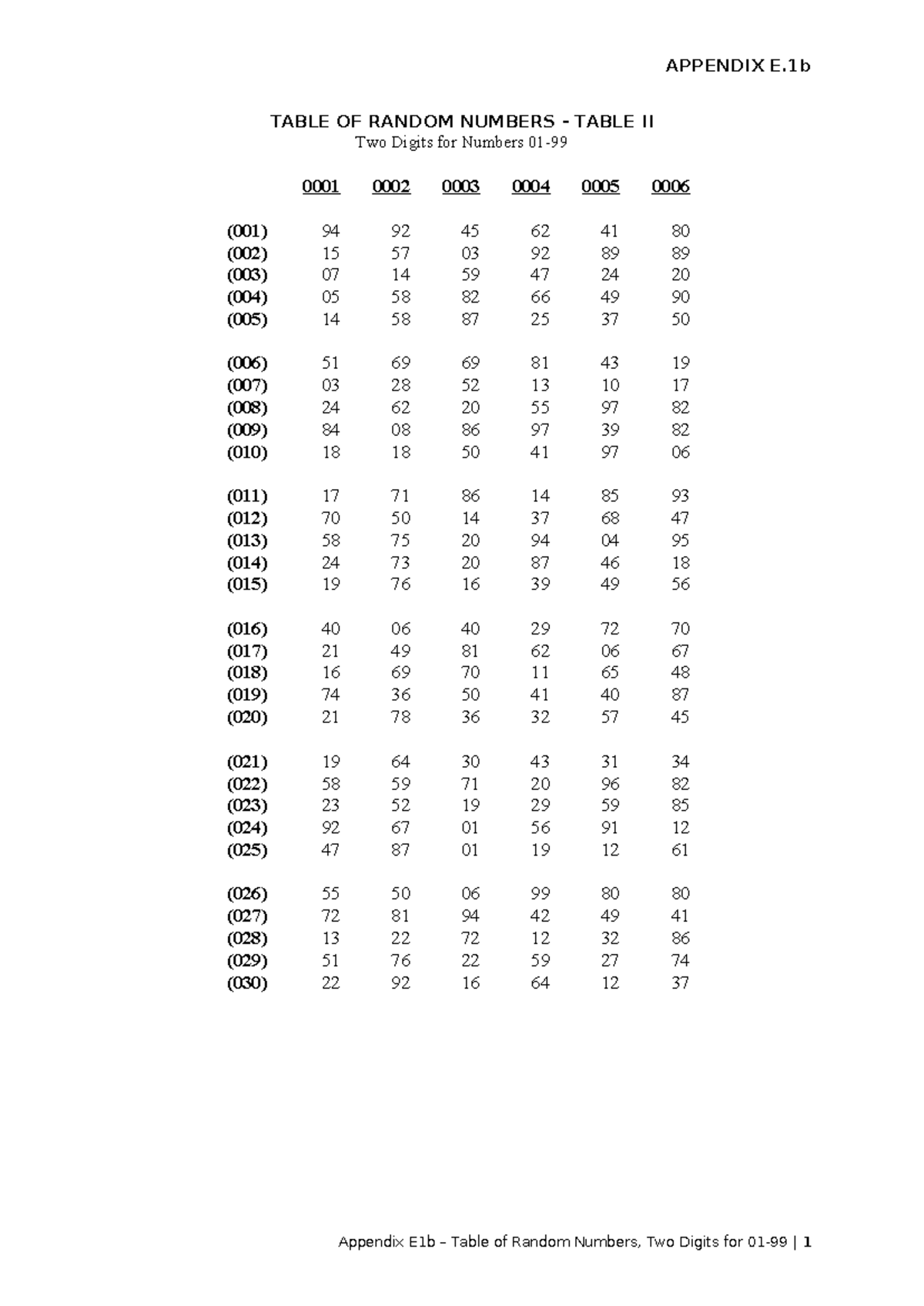 APPENDIX E.1b

TABLE OF RANDOM NUMBERS - TABLE II
Two Digits for Numbers 01-99

|  | 0001 | 0002 | 0003 | 0004 | 0005 | 0006 |
|---|---|---|---|---|---|---|
| (001) | 94 | 92 | 45 | 62 | 41 | 80 |
| (002) | 15 | 57 | 03 | 92 | 89 | 89 |
| (003) | 07 | 14 | 59 | 47 | 24 | 20 |
| (004) | 05 | 58 | 82 | 66 | 49 | 90 |
| (005) | 14 | 58 | 87 | 25 | 37 | 50 |
| (006) | 51 | 69 | 69 | 81 | 43 | 19 |
| (007) | 03 | 28 | 52 | 13 | 10 | 17 |
| (008) | 24 | 62 | 20 | 55 | 97 | 82 |
| (009) | 84 | 08 | 86 | 97 | 39 | 82 |
| (010) | 18 | 18 | 50 | 41 | 97 | 06 |
| (011) | 17 | 71 | 86 | 14 | 85 | 93 |
| (012) | 70 | 50 | 14 | 37 | 68 | 47 |
| (013) | 58 | 75 | 20 | 94 | 04 | 95 |
| (014) | 24 | 73 | 20 | 87 | 46 | 18 |
| (015) | 19 | 76 | 16 | 39 | 49 | 56 |
| (016) | 40 | 06 | 40 | 29 | 72 | 70 |
| (017) | 21 | 49 | 81 | 62 | 06 | 67 |
| (018) | 16 | 69 | 70 | 11 | 65 | 48 |
| (019) | 74 | 36 | 50 | 41 | 40 | 87 |
| (020) | 21 | 78 | 36 | 32 | 57 | 45 |
| (021) | 19 | 64 | 30 | 43 | 31 | 34 |
| (022) | 58 | 59 | 71 | 20 | 96 | 82 |
| (023) | 23 | 52 | 19 | 29 | 59 | 85 |
| (024) | 92 | 67 | 01 | 56 | 91 | 12 |
| (025) | 47 | 87 | 01 | 19 | 12 | 61 |
| (026) | 55 | 50 | 06 | 99 | 80 | 80 |
| (027) | 72 | 81 | 94 | 42 | 49 | 41 |
| (028) | 13 | 22 | 72 | 12 | 32 | 86 |
| (029) | 51 | 76 | 22 | 59 | 27 | 74 |
| (030) | 22 | 92 | 16 | 64 | 12 | 37 |

Appendix E1b – Table of Random Numbers, Two Digits for 01-99 | 1